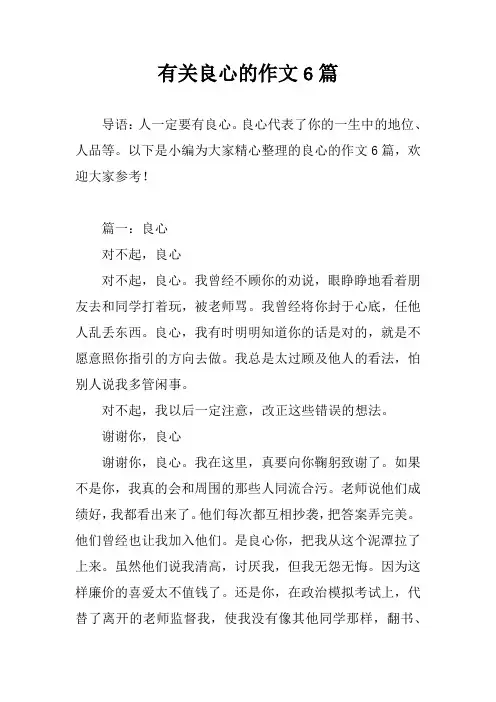 有关良心的作文6篇

导语：人一定要有良心。良心代表了你的一生中的地位、人品等。以下是小编为大家精心整理的良心的作文6篇，欢迎大家参考！

篇一：良心

对不起，良心

对不起，良心。我曾经不顾你的劝说，眼睁睁地看着朋友去和同学打着玩，被老师骂。我曾经将你封于心底，任他人乱丢东西。良心，我有时明明知道你的话是对的，就是不愿意照你指引的方向去做。我总是太过顾及他人的看法，怕别人说我多管闲事。

对不起，我以后一定注意，改正这些错误的想法。

谢谢你，良心

谢谢你，良心。我在这里，真要向你鞠躬致谢了。如果不是你，我真的会和周围的那些人同流合污。老师说他们成绩好，我都看出来了。他们每次都互相抄袭，把答案弄完美。他们曾经也让我加入他们。是良心你，把我从这个泥潭拉了上来。虽然他们说我清高，讨厌我，但我无怨无悔。因为这样廉价的喜爱太不值钱了。还是你，在政治模拟考试上，代替了离开的老师监督我，使我没有像其他同学那样，翻书、